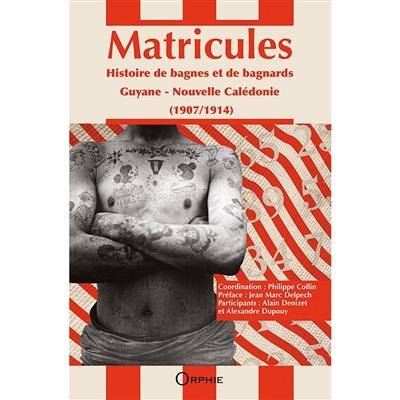 Matricules
Histoire de bagnes et de bagnards
Guyane - Nouvelle Calédonie
(1907/1914)

Coordination : Philippe Collin
Préface : Jean Marc Delpech
Participants : Alain Denizet et Alexandre Dupouy

ORPHIE